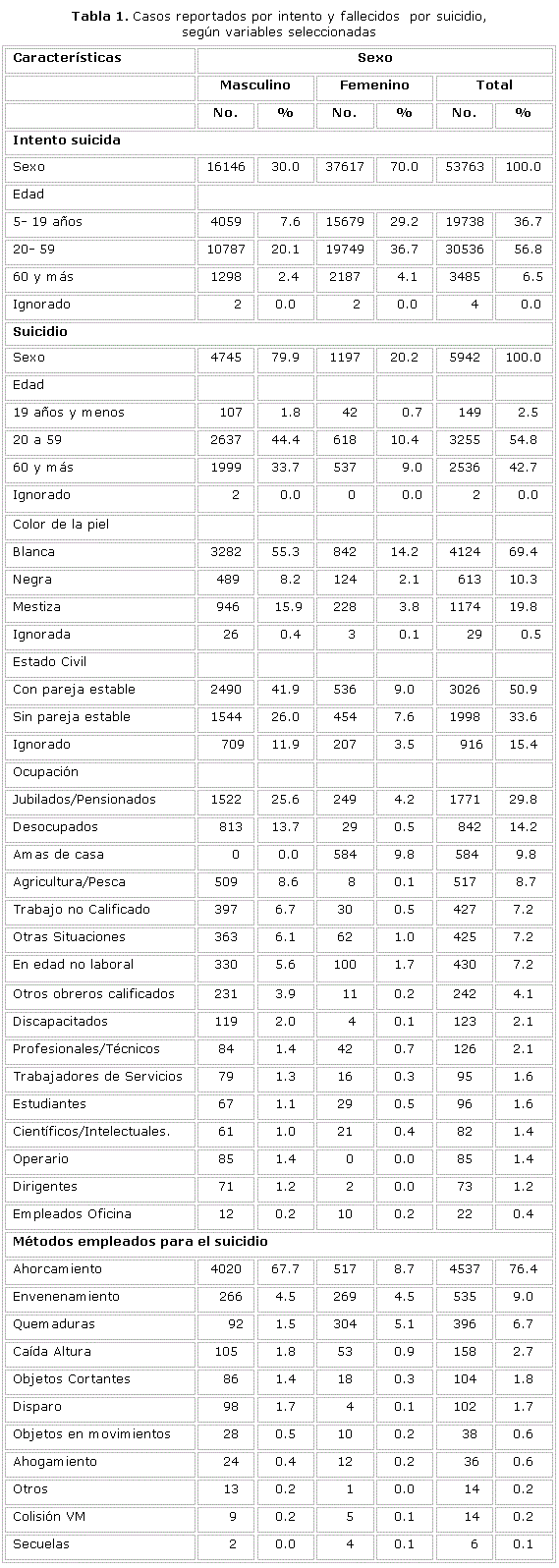 **Tabla 1.** Casos reportados por intento y fallecidos por suicidio, según variables seleccionadas

| Características | Sexo | | | | | |
|---|---|---|---|---|---|---|
| | Masculino | | Femenino | | Total | |
| | No. | % | No. | % | No. | % |
| **Intento suicida** | | | | | | |
| Sexo | 16146 | 30.0 | 37617 | 70.0 | 53763 | 100.0 |
| Edad | | | | | | |
| 5- 19 años | 4059 | 7.6 | 15679 | 29.2 | 19738 | 36.7 |
| 20- 59 | 10787 | 20.1 | 19749 | 36.7 | 30536 | 56.8 |
| 60 y más | 1298 | 2.4 | 2187 | 4.1 | 3485 | 6.5 |
| Ignorado | 2 | 0.0 | 2 | 0.0 | 4 | 0.0 |
| **Suicidio** | | | | | | |
| Sexo | 4745 | 79.9 | 1197 | 20.2 | 5942 | 100.0 |
| Edad | | | | | | |
| 19 años y menos | 107 | 1.8 | 42 | 0.7 | 149 | 2.5 |
| 20 a 59 | 2637 | 44.4 | 618 | 10.4 | 3255 | 54.8 |
| 60 y más | 1999 | 33.7 | 537 | 9.0 | 2536 | 42.7 |
| Ignorado | 2 | 0.0 | 0 | 0.0 | 2 | 0.0 |
| Color de la piel | | | | | | |
| Blanca | 3282 | 55.3 | 842 | 14.2 | 4124 | 69.4 |
| Negra | 489 | 8.2 | 124 | 2.1 | 613 | 10.3 |
| Mestiza | 946 | 15.9 | 228 | 3.8 | 1174 | 19.8 |
| Ignorada | 26 | 0.4 | 3 | 0.1 | 29 | 0.5 |
| Estado Civil | | | | | | |
| Con pareja estable | 2490 | 41.9 | 536 | 9.0 | 3026 | 50.9 |
| Sin pareja estable | 1544 | 26.0 | 454 | 7.6 | 1998 | 33.6 |
| Ignorado | 709 | 11.9 | 207 | 3.5 | 916 | 15.4 |
| Ocupación | | | | | | |
| Jubilados/Pensionados | 1522 | 25.6 | 249 | 4.2 | 1771 | 29.8 |
| Desocupados | 813 | 13.7 | 29 | 0.5 | 842 | 14.2 |
| Amas de casa | 0 | 0.0 | 584 | 9.8 | 584 | 9.8 |
| Agricultura/Pesca | 509 | 8.6 | 8 | 0.1 | 517 | 8.7 |
| Trabajo no Calificado | 397 | 6.7 | 30 | 0.5 | 427 | 7.2 |
| Otras Situaciones | 363 | 6.1 | 62 | 1.0 | 425 | 7.2 |
| En edad no laboral | 330 | 5.6 | 100 | 1.7 | 430 | 7.2 |
| Otros obreros calificados | 231 | 3.9 | 11 | 0.2 | 242 | 4.1 |
| Discapacitados | 119 | 2.0 | 4 | 0.1 | 123 | 2.1 |
| Profesionales/Técnicos | 84 | 1.4 | 42 | 0.7 | 126 | 2.1 |
| Trabajadores de Servicios | 79 | 1.3 | 16 | 0.3 | 95 | 1.6 |
| Estudiantes | 67 | 1.1 | 29 | 0.5 | 96 | 1.6 |
| Científicos/Intelectuales. | 61 | 1.0 | 21 | 0.4 | 82 | 1.4 |
| Operario | 85 | 1.4 | 0 | 0.0 | 85 | 1.4 |
| Dirigentes | 71 | 1.2 | 2 | 0.0 | 73 | 1.2 |
| Empleados Oficina | 12 | 0.2 | 10 | 0.2 | 22 | 0.4 |
| **Métodos empleados para el suicidio** | | | | | | |
| Ahorcamiento | 4020 | 67.7 | 517 | 8.7 | 4537 | 76.4 |
| Envenenamiento | 266 | 4.5 | 269 | 4.5 | 535 | 9.0 |
| Quemaduras | 92 | 1.5 | 304 | 5.1 | 396 | 6.7 |
| Caída Altura | 105 | 1.8 | 53 | 0.9 | 158 | 2.7 |
| Objetos Cortantes | 86 | 1.4 | 18 | 0.3 | 104 | 1.8 |
| Disparo | 98 | 1.7 | 4 | 0.1 | 102 | 1.7 |
| Objetos en movimientos | 28 | 0.5 | 10 | 0.2 | 38 | 0.6 |
| Ahogamiento | 24 | 0.4 | 12 | 0.2 | 36 | 0.6 |
| Otros | 13 | 0.2 | 1 | 0.0 | 14 | 0.2 |
| Colisión VM | 9 | 0.2 | 5 | 0.1 | 14 | 0.2 |
| Secuelas | 2 | 0.0 | 4 | 0.1 | 6 | 0.1 |